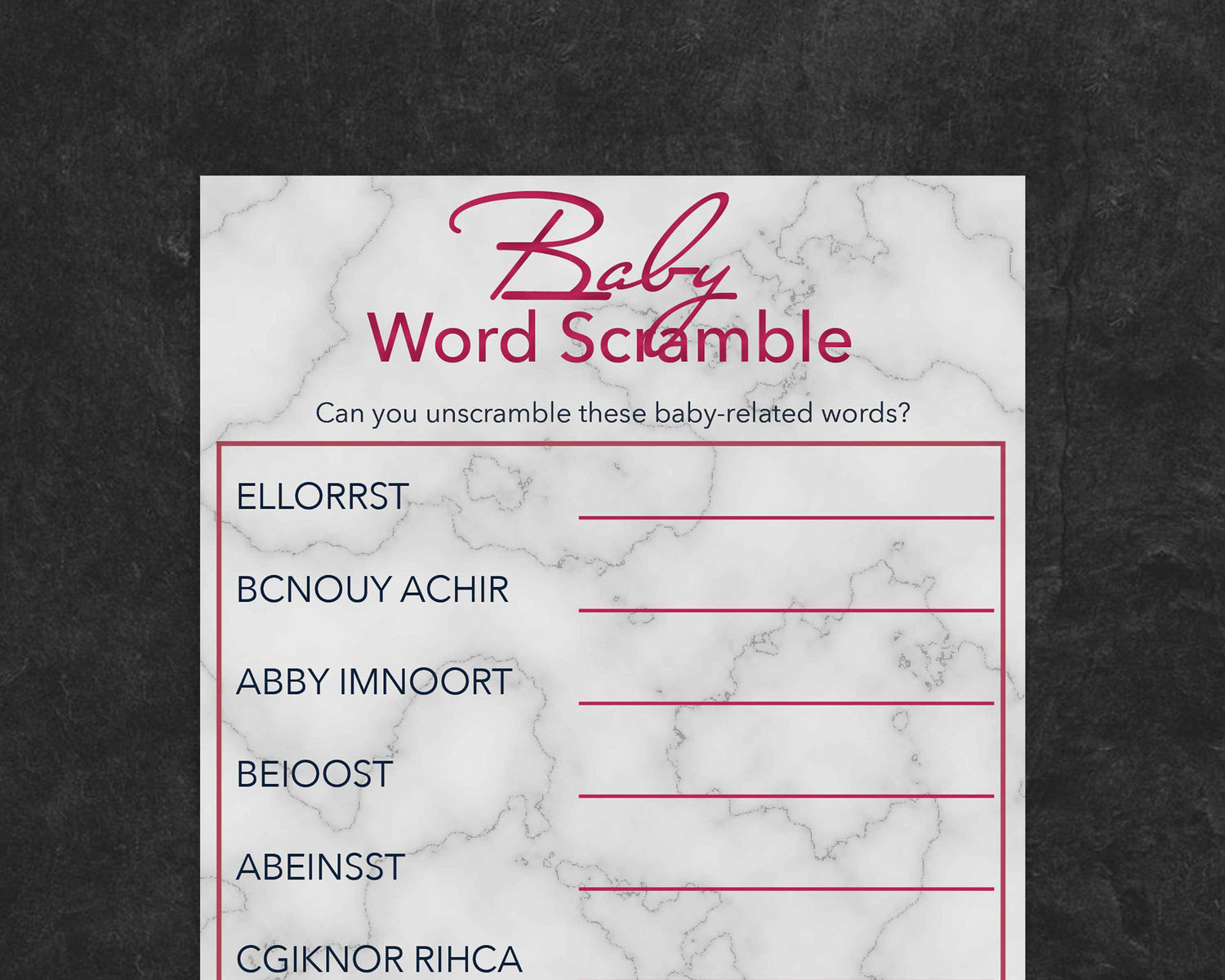 Baby
Word Scramble

Can you unscramble these baby-related words?

ELLORRST ____

BCNOUY ACHIR ____

ABBY IMNOORT ____

BEIOOST ____

ABEINSST ____

CGIKNOR RIHCA